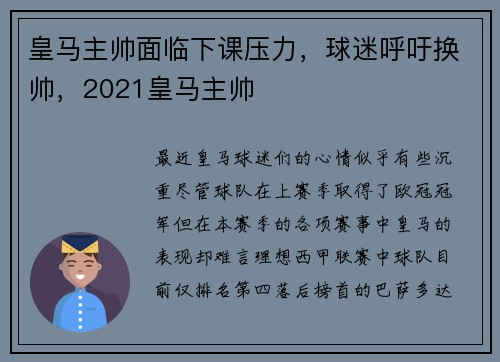 皇马主帅面临下课压力，球迷呼吁换帅，2021皇马主帅

最近皇马球迷们的心情似乎有些沉重尽管球队在上赛季取得了欧冠冠军但在本赛季的各项赛事中皇马的表现却难言理想西甲联赛中球队目前仅排名第四落后榜首的巴萨多达